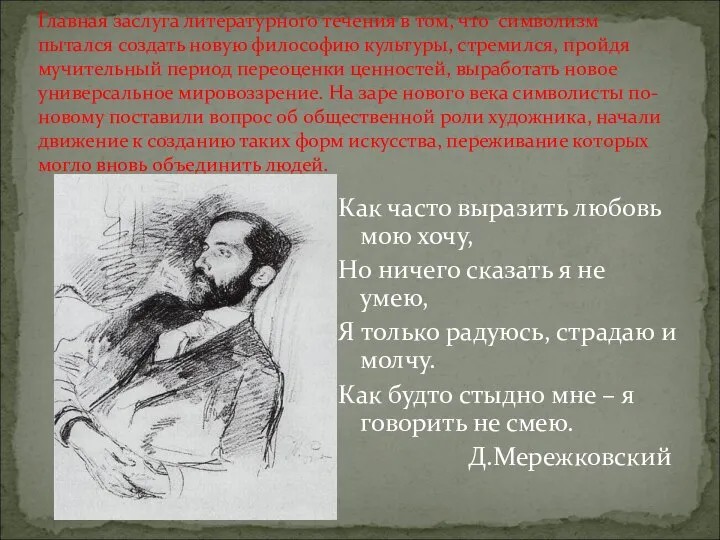 Главная заслуга литературного течения в том, что символизм пытался создать новую философию культуры, стремился, пройдя мучительный период переоценки ценностей, выработать новое универсальное мировоззрение. На заре нового века символисты по-новому поставили вопрос об общественной роли художника, начали движение к созданию таких форм искусства, переживание которых могло вновь объединить людей.

Как часто выразить любовь мою хочу,
Но ничего сказать я не умею,
Я только радуюсь, страдаю и молчу.
Как будто стыдно мне – я говорить не смею.
Д.Мережковский